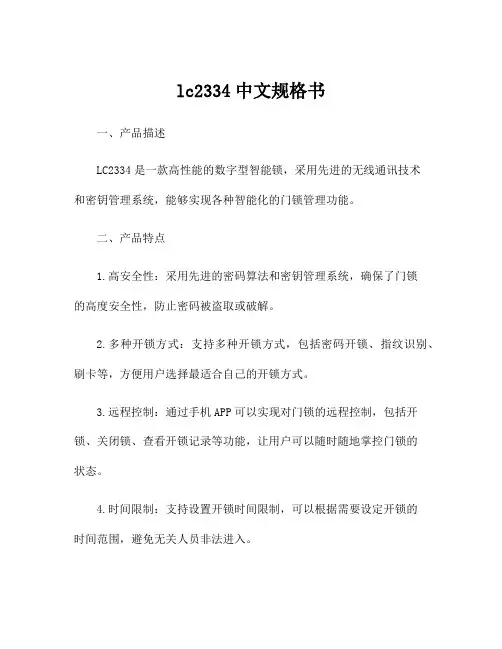 lc2334 中文规格书

一、产品描述

LC2334 是一款高性能的数字型智能锁，采用先进的无线通讯技术和密钥管理系统，能够实现各种智能化的门锁管理功能。

二、产品特点

1.高安全性：采用先进的密码算法和密钥管理系统，确保了门锁的高度安全性，防止密码被盗取或破解。

2.多种开锁方式：支持多种开锁方式，包括密码开锁、指纹识别、刷卡等，方便用户选择最适合自己的开锁方式。

3.远程控制：通过手机 APP 可以实现对门锁的远程控制，包括开锁、关闭锁、查看开锁记录等功能，让用户可以随时随地掌控门锁的状态。

4.时间限制：支持设置开锁时间限制，可以根据需要设定开锁的时间范围，避免无关人员非法进入。